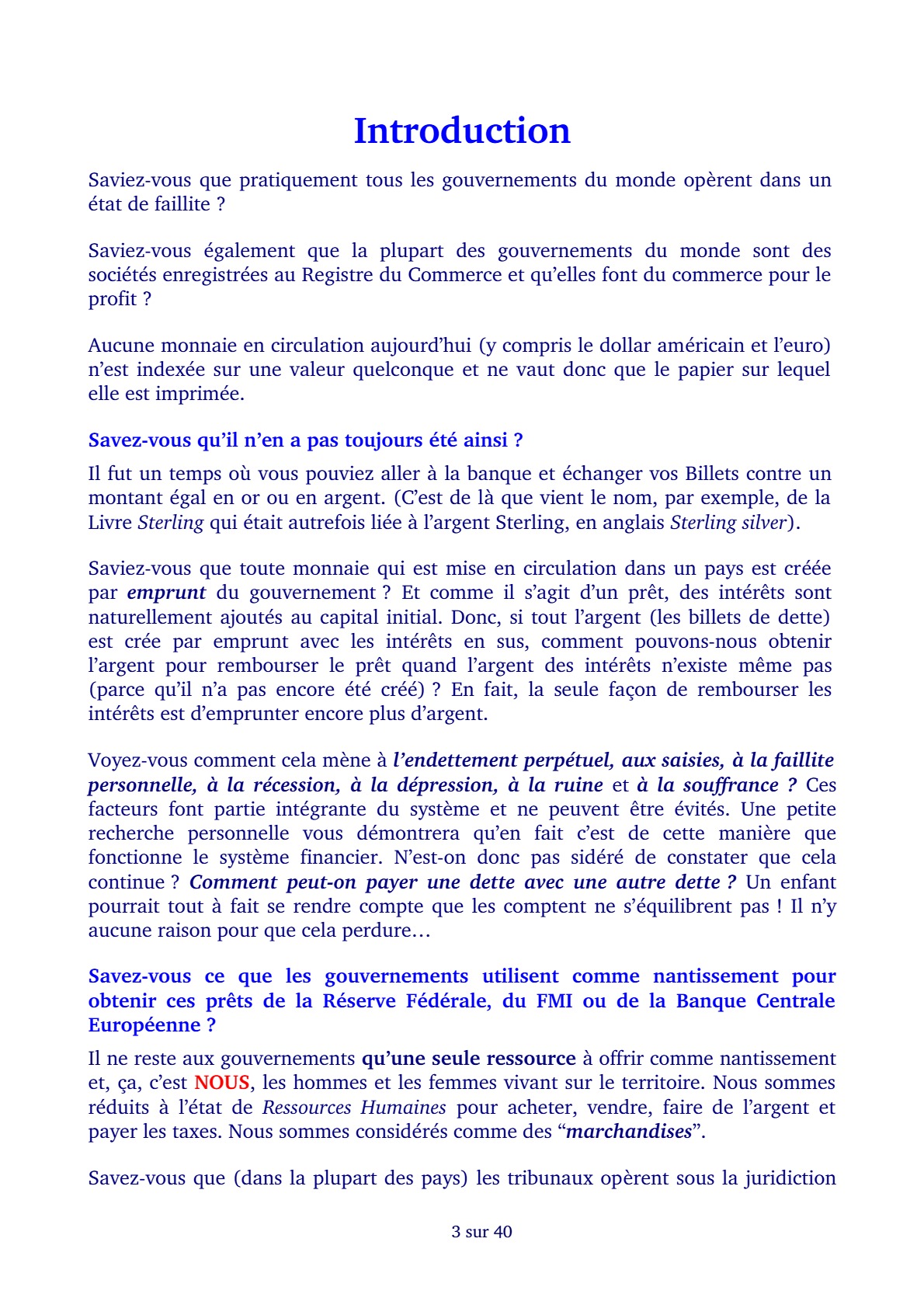 Introduction

Saviez-vous que pratiquement tous les gouvernements du monde opèrent dans un état de faillite ?

Saviez-vous également que la plupart des gouvernements du monde sont des sociétés enregistrées au Registre du Commerce et qu'elles font du commerce pour le profit ?

Aucune monnaie en circulation aujourd'hui (y compris le dollar américain et l'euro) n'est indexée sur une valeur quelconque et ne vaut donc que le papier sur lequel elle est imprimée.

Savez-vous qu'il n'en a pas toujours été ainsi ?

Il fut un temps où vous pouviez aller à la banque et échanger vos Billets contre un montant égal en or ou en argent. (C'est de là que vient le nom, par exemple, de la Livre Sterling qui était autrefois liée à l'argent Sterling, en anglais Sterling silver).

Saviez-vous que toute monnaie qui est mise en circulation dans un pays est créée par emprunt du gouvernement ? Et comme il s'agit d'un prêt, des intérêts sont naturellement ajoutés au capital initial. Donc, si tout l'argent (les billets de dette) est crée par emprunt avec les intérêts en sus, comment pouvons-nous obtenir l'argent pour rembourser le prêt quand l'argent des intérêts n'existe même pas (parce qu'il n'a pas encore été créé) ? En fait, la seule façon de rembourser les intérêts est d'emprunter encore plus d'argent.

Voyez-vous comment cela mène à l'endettement perpétuel, aux saisies, à la faillite personnelle, à la récession, à la dépression, à la ruine et à la souffrance ? Ces facteurs font partie intégrante du système et ne peuvent être évités. Une petite recherche personnelle vous démontrera qu'en fait c'est de cette manière que fonctionne le système financier. N'est-on donc pas sidéré de constater que cela continue ? Comment peut-on payer une dette avec une autre dette ? Un enfant pourrait tout à fait se rendre compte que les comptent ne s'équilibrent pas ! Il n'y aucune raison pour que cela perdure…

Savez-vous ce que les gouvernements utilisent comme nantissement pour obtenir ces prêts de la Réserve Fédérale, du FMI ou de la Banque Centrale Européenne ?

Il ne reste aux gouvernements qu'une seule ressource à offrir comme nantissement et, ça, c'est NOUS, les hommes et les femmes vivant sur le territoire. Nous sommes réduits à l'état de Ressources Humaines pour acheter, vendre, faire de l'argent et payer les taxes. Nous sommes considérés comme des "marchandises".

Savez-vous que (dans la plupart des pays) les tribunaux opèrent sous la juridiction

3 sur 40